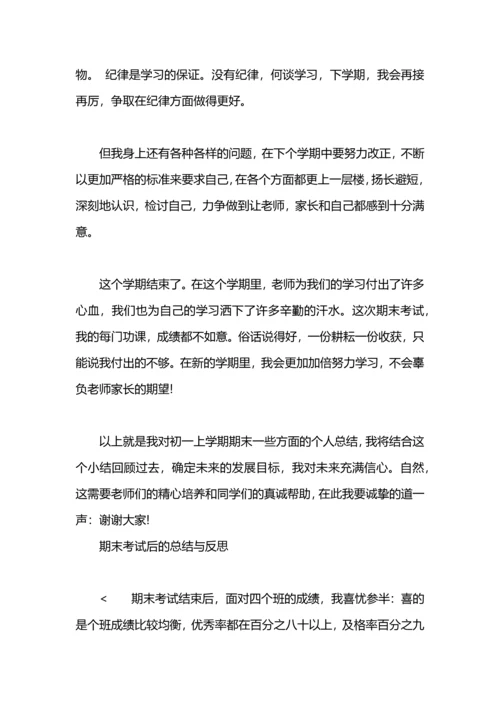 物。 纪律是学习的保证。没有纪律，何谈学习，下学期，我会再接再厉，争取在纪律方面做得更好。

但我身上还有各种各样的问题，在下个学期中要努力改正，不断以更加严格的标准来要求自己，在各个方面都更上一层楼，扬长避短，深刻地认识，检讨自己，力争做到让老师，家长和自己都感到十分满意。

这个学期结束了。在这个学期里，老师为我们的学习付出了许多心血，我们也为自己的学习洒下了许多辛勤的汗水。这次期末考试，我的每门功课，成绩都不如意。俗话说得好，一份耕耘一份收获，只能说我付出的不够。在新的学期里，我会更加加倍努力学习，不会辜负老师家长的期望!

以上就是我对初一上学期期末一些方面的个人总结，我将结合这个小结回顾过去，确定未来的发展目标，我对未来充满信心。自然，这需要老师们的精心培养和同学们的真诚帮助，在此我要诚挚的道一声：谢谢大家!

期末考试后的总结与反思

< 期末考试结束后，面对四个班的成绩，我喜忧参半：喜的是个班成绩比较均衡，优秀率都在百分之八十以上，及格率百分之九